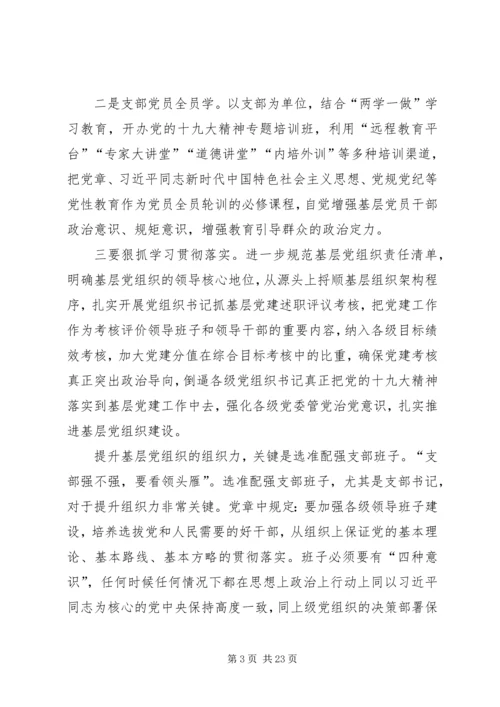 二是支部党员全员学。以支部为单位，结合“两学一做”学习教育，开办党的十九大精神专题培训班，利用“远程教育平台”“专家大讲堂”“道德讲堂”“内培外训”等多种培训渠道，把党章、习近平同志新时代中国特色社会主义思想、党规党纪等党性教育作为党员全员轮训的必修课程，自觉增强基层党员干部政治意识、规矩意识，增强教育引导群众的政治定力。

三要狠抓学习贯彻落实。进一步规范基层党组织责任清单，明确基层党组织的领导核心地位，从源头上捋顺基层组织架构程序，扎实开展党组织书记抓基层党建述职评议考核，把党建工作作为考核评价领导班子和领导干部的重要内容，纳入各级目标绩效考核，加大党建分值在综合目标考核中的比重，确保党建考核真正突出政治导向，倒逼各级党组织书记真正把党的十九大精神落实到基层党建工作中去，强化各级党委管党治党意识，扎实推进基层党组织建设。

提升基层党组织的组织力，关键是选准配强支部班子。“支部强不强，要看领头雁”。选准配强支部班子，尤其是支部书记，对于提升组织力非常关键。党章中规定：要加强各级领导班子建设，培养选拔党和人民需要的好干部，从组织上保证党的基本理论、基本路线、基本方略的贯彻落实。班子必须要有“四种意识”，任何时候任何情况下都在思想上政治上行动上同以习近平同志为核心的党中央保持高度一致，同上级党组织的决策部署保

第 3 页 共 23 页